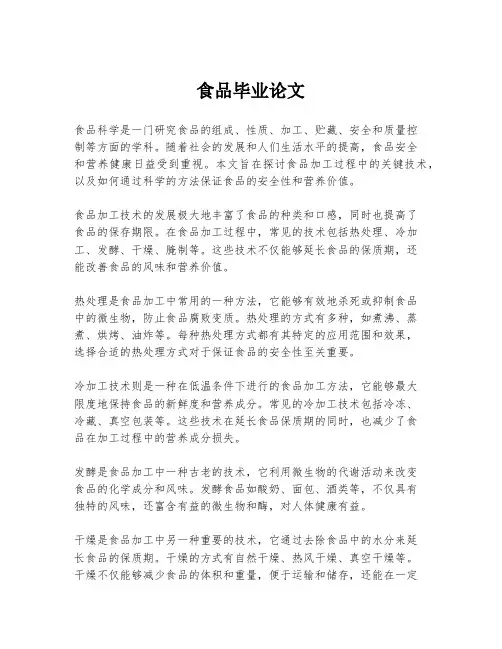 食品毕业论文

食品科学是一门研究食品的组成、性质、加工、贮藏、安全和质量控制等方面的学科。随着社会的发展和人们生活水平的提高，食品安全和营养健康日益受到重视。本文旨在探讨食品加工过程中的关键技术，以及如何通过科学的方法保证食品的安全性和营养价值。

食品加工技术的发展极大地丰富了食品的种类和口感，同时也提高了食品的保存期限。在食品加工过程中，常见的技术包括热处理、冷加工、发酵、干燥、腌制等。这些技术不仅能够延长食品的保质期，还能改善食品的风味和营养价值。

热处理是食品加工中常用的一种方法，它能够有效地杀死或抑制食品中的微生物，防止食品腐败变质。热处理的方式有多种，如煮沸、蒸煮、烘烤、油炸等。每种热处理方式都有其特定的应用范围和效果，选择合适的热处理方式对于保证食品的安全性至关重要。

冷加工技术则是一种在低温条件下进行的食品加工方法，它能够最大限度地保持食品的新鲜度和营养成分。常见的冷加工技术包括冷冻、冷藏、真空包装等。这些技术在延长食品保质期的同时，也减少了食品在加工过程中的营养成分损失。

发酵是食品加工中一种古老的技术，它利用微生物的代谢活动来改变食品的化学成分和风味。发酵食品如酸奶、面包、酒类等，不仅具有独特的风味，还富含有益的微生物和酶，对人体健康有益。

干燥是食品加工中另一种重要的技术，它通过去除食品中的水分来延长食品的保质期。干燥的方式有自然干燥、热风干燥、真空干燥等。干燥不仅能够减少食品的体积和重量，便于运输和储存，还能在一定